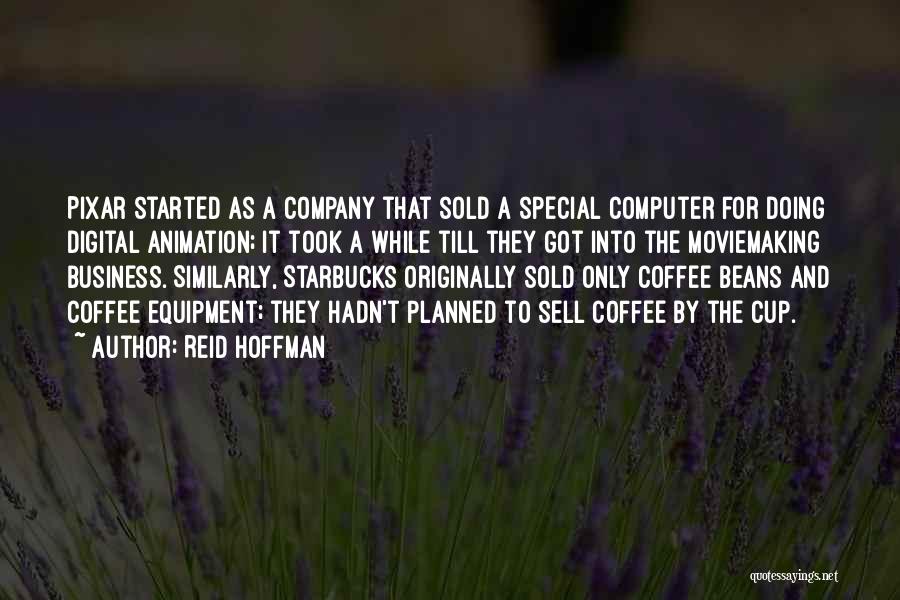 PIXAR STARTED AS A COMPANY THAT SOLD A SPECIAL COMPUTER FOR DOING DIGITAL ANIMATION; IT TOOK A WHILE TILL THEY GOT INTO THE MOVIEMAKING BUSINESS. SIMILARLY, STARBUCKS ORIGINALLY SOLD ONLY COFFEE BEANS AND COFFEE EQUIPMENT; THEY HADN'T PLANNED TO SELL COFFEE BY THE CUP.
~ AUTHOR: REID HOFFMAN

quotessayings.net